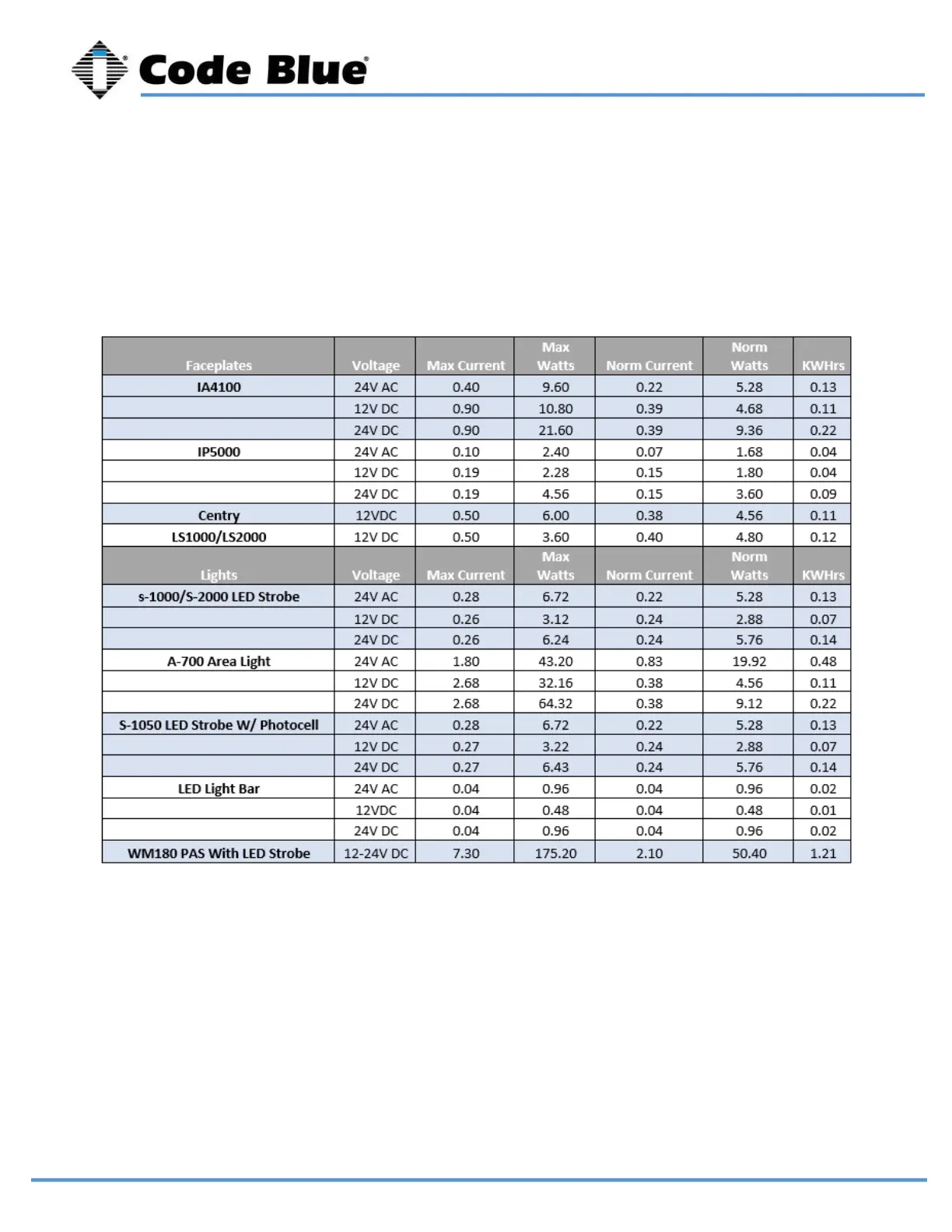 Code Blue®

| Faceplates | Voltage | Max Current | Max Watts | Norm Current | Norm Watts | KWHrs |
|---|---|---|---|---|---|---|
| IA4100 | 24V AC | 0.40 | 9.60 | 0.22 | 5.28 | 0.13 |
| | 12V DC | 0.90 | 10.80 | 0.39 | 4.68 | 0.11 |
| | 24V DC | 0.90 | 21.60 | 0.39 | 9.36 | 0.22 |
| IP5000 | 24V AC | 0.10 | 2.40 | 0.07 | 1.68 | 0.04 |
| | 12V DC | 0.19 | 2.28 | 0.15 | 1.80 | 0.04 |
| | 24V DC | 0.19 | 4.56 | 0.15 | 3.60 | 0.09 |
| Centry | 12VDC | 0.50 | 6.00 | 0.38 | 4.56 | 0.11 |
| LS1000/LS2000 | 12V DC | 0.50 | 3.60 | 0.40 | 4.80 | 0.12 |
| Lights | Voltage | Max Current | Max Watts | Norm Current | Norm Watts | KWHrs |
| s-1000/S-2000 LED Strobe | 24V AC | 0.28 | 6.72 | 0.22 | 5.28 | 0.13 |
| | 12V DC | 0.26 | 3.12 | 0.24 | 2.88 | 0.07 |
| | 24V DC | 0.26 | 6.24 | 0.24 | 5.76 | 0.14 |
| A-700 Area Light | 24V AC | 1.80 | 43.20 | 0.83 | 19.92 | 0.48 |
| | 12V DC | 2.68 | 32.16 | 0.38 | 4.56 | 0.11 |
| | 24V DC | 2.68 | 64.32 | 0.38 | 9.12 | 0.22 |
| S-1050 LED Strobe W/ Photocell | 24V AC | 0.28 | 6.72 | 0.22 | 5.28 | 0.13 |
| | 12V DC | 0.27 | 3.22 | 0.24 | 2.88 | 0.07 |
| | 24V DC | 0.27 | 6.43 | 0.24 | 5.76 | 0.14 |
| LED Light Bar | 24V AC | 0.04 | 0.96 | 0.04 | 0.96 | 0.02 |
| | 12VDC | 0.04 | 0.48 | 0.04 | 0.48 | 0.01 |
| | 24V DC | 0.04 | 0.96 | 0.04 | 0.96 | 0.02 |
| WM180 PAS With LED Strobe | 12-24V DC | 7.30 | 175.20 | 2.10 | 50.40 | 1.21 |